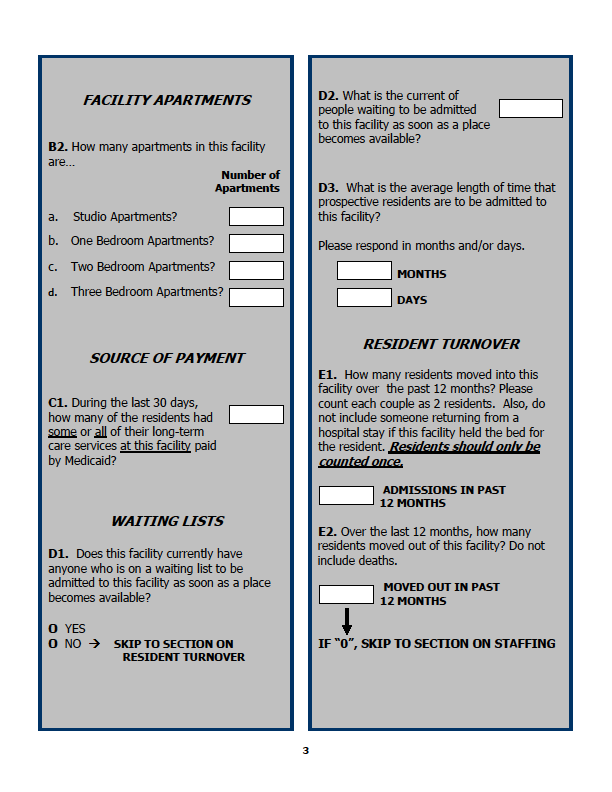 FACILITY APARTMENTS

B2. How many apartments in this facility are…

Number of Apartments

a. Studio Apartments?

b. One Bedroom Apartments?

c. Two Bedroom Apartments?

d. Three Bedroom Apartments?

SOURCE OF PAYMENT

C1. During the last 30 days, how many of the residents had some or all of their long-term care services at this facility paid by Medicaid?

WAITING LISTS

D1. Does this facility currently have anyone who is on a waiting list to be admitted to this facility as soon as a place becomes available?

O YES
O NO → SKIP TO SECTION ON RESIDENT TURNOVER

D2. What is the current of people waiting to be admitted to this facility as soon as a place becomes available?

D3. What is the average length of time that prospective residents are to be admitted to this facility?

Please respond in months and/or days.

MONTHS

DAYS

RESIDENT TURNOVER

E1. How many residents moved into this facility over the past 12 months? Please count each couple as 2 residents. Also, do not include someone returning from a hospital stay if this facility held the bed for the resident. Residents should only be counted once.

ADMISSIONS IN PAST 12 MONTHS

E2. Over the last 12 months, how many residents moved out of this facility? Do not include deaths.

MOVED OUT IN PAST 12 MONTHS

IF "0", SKIP TO SECTION ON STAFFING

3